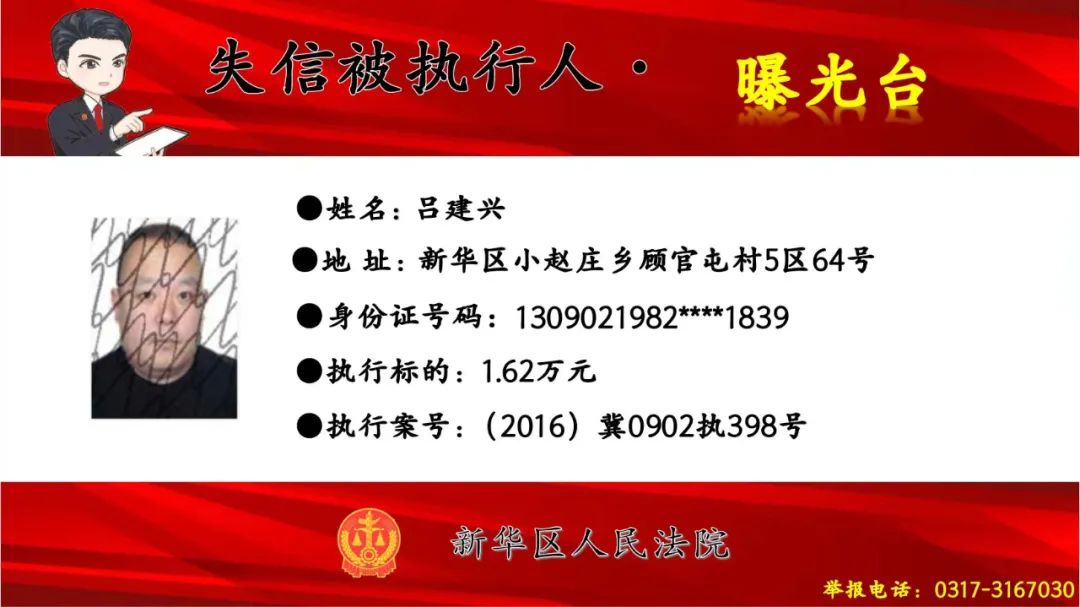 失信被执行人· 曝光台

●姓名：吕建兴

●地 址：新华区小赵庄乡顾官屯村5区64号

●身份证号码：1309021982****1839

●执行标的：1.62万元

●执行案号：（2016）冀0902执398号

新华区人民法院

举报电话：0317-3167030